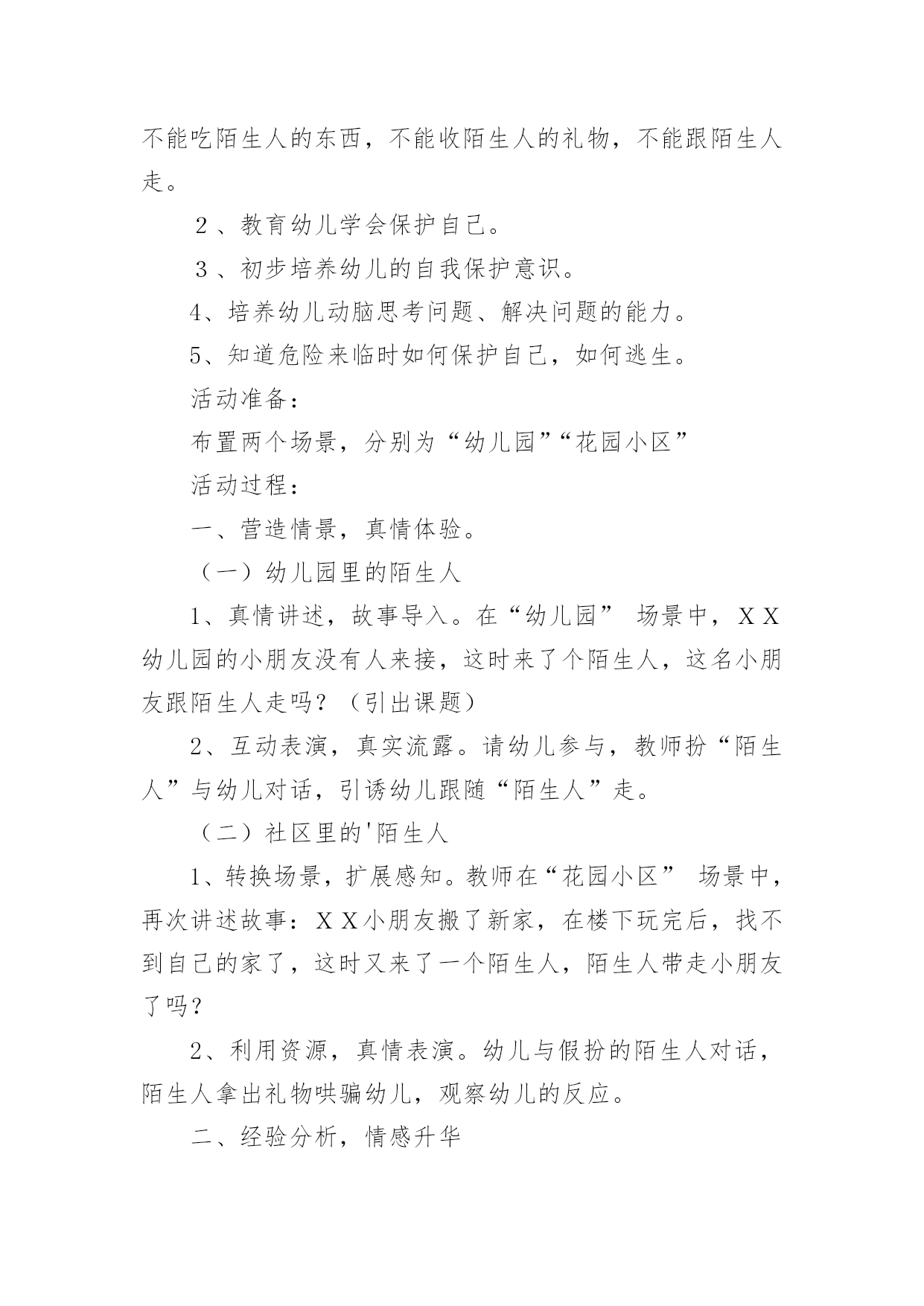 不能吃陌生人的东西，不能收陌生人的礼物，不能跟陌生人走。

２、教育幼儿学会保护自己。

３、初步培养幼儿的自我保护意识。

4、培养幼儿动脑思考问题、解决问题的能力。

5、知道危险来临时如何保护自己，如何逃生。

活动准备：

布置两个场景，分别为“幼儿园”“花园小区”

活动过程：

一、营造情景，真情体验。

（一）幼儿园里的陌生人

1、真情讲述，故事导入。在“幼儿园” 场景中，ＸＸ幼儿园的小朋友没有人来接，这时来了个陌生人，这名小朋友跟陌生人走吗？（引出课题）

2、互动表演，真实流露。请幼儿参与，教师扮“陌生人”与幼儿对话，引诱幼儿跟随“陌生人”走。

（二）社区里的'陌生人

1、转换场景，扩展感知。教师在“花园小区” 场景中，再次讲述故事：ＸＸ小朋友搬了新家，在楼下玩完后，找不到自己的家了，这时又来了一个陌生人，陌生人带走小朋友了吗？

2、利用资源，真情表演。幼儿与假扮的陌生人对话，陌生人拿出礼物哄骗幼儿，观察幼儿的反应。

二、经验分析，情感升华